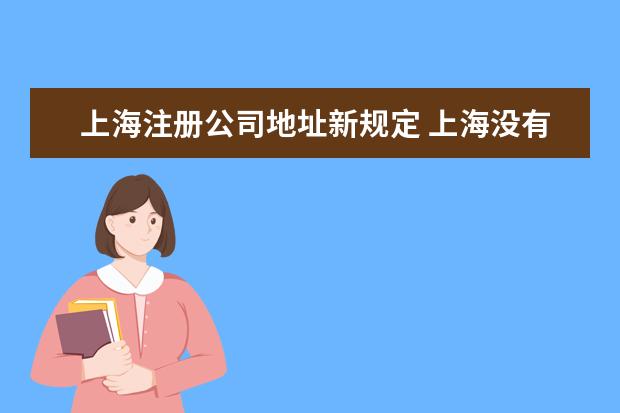 上海注册公司地址新规定 上海没有